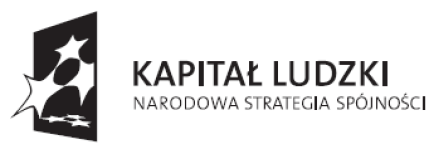 KAPITAŁ LUDZKI
NARODOWA STRATEGIA SPÓJNOŚCI